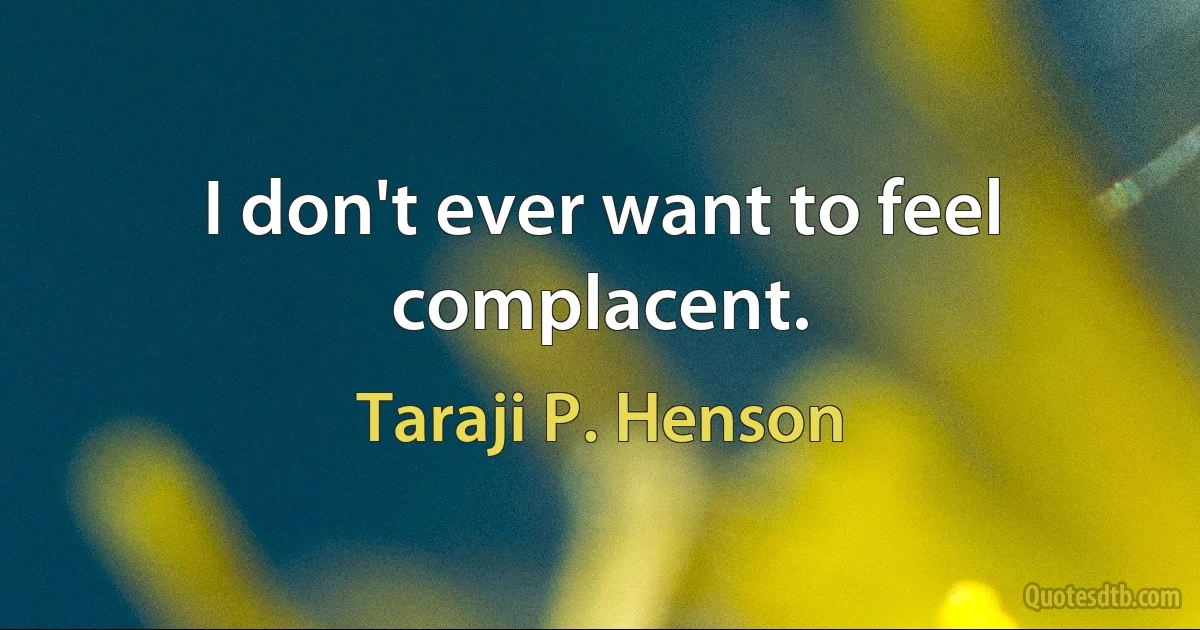 I don't ever want to feel complacent.

Taraji P. Henson

Quotesdtb.com